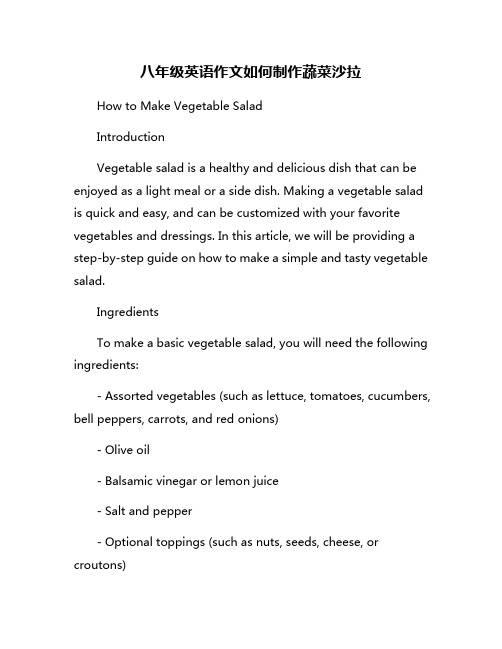 八年级英语作文如何制作蔬菜沙拉

How to Make Vegetable Salad

Introduction

Vegetable salad is a healthy and delicious dish that can be enjoyed as a light meal or a side dish. Making a vegetable salad is quick and easy, and can be customized with your favorite vegetables and dressings. In this article, we will be providing a step-by-step guide on how to make a simple and tasty vegetable salad.

Ingredients

To make a basic vegetable salad, you will need the following ingredients:

- Assorted vegetables (such as lettuce, tomatoes, cucumbers, bell peppers, carrots, and red onions)

- Olive oil

- Balsamic vinegar or lemon juice

- Salt and pepper

- Optional toppings (such as nuts, seeds, cheese, or croutons)